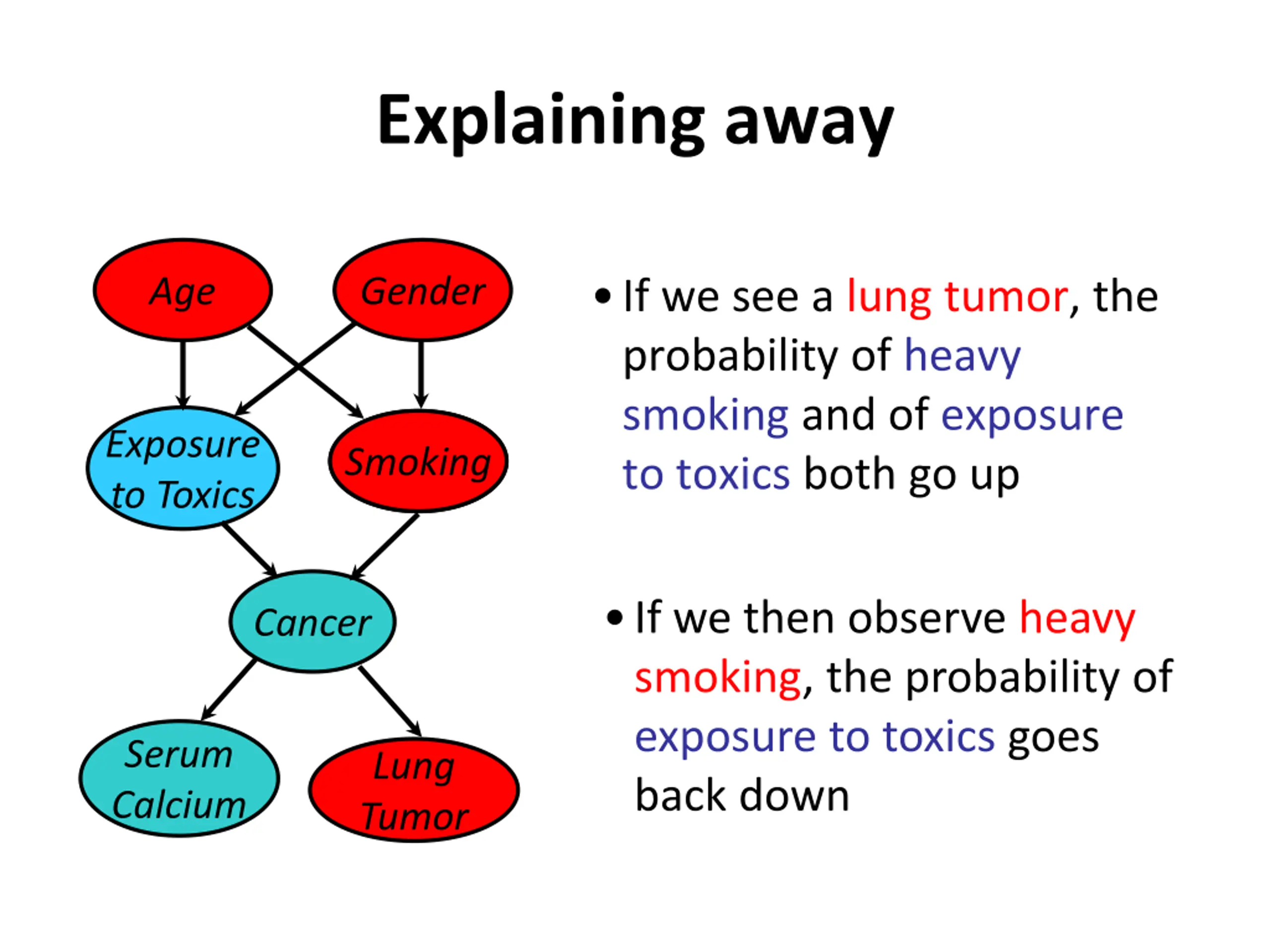 Explaining away

Age

Gender

Exposure to Toxics

Smoking

Cancer

Serum Calcium

Lung Tumor

• If we see a lung tumor, the probability of heavy smoking and of exposure to toxics both go up

• If we then observe heavy smoking, the probability of exposure to toxics goes back down